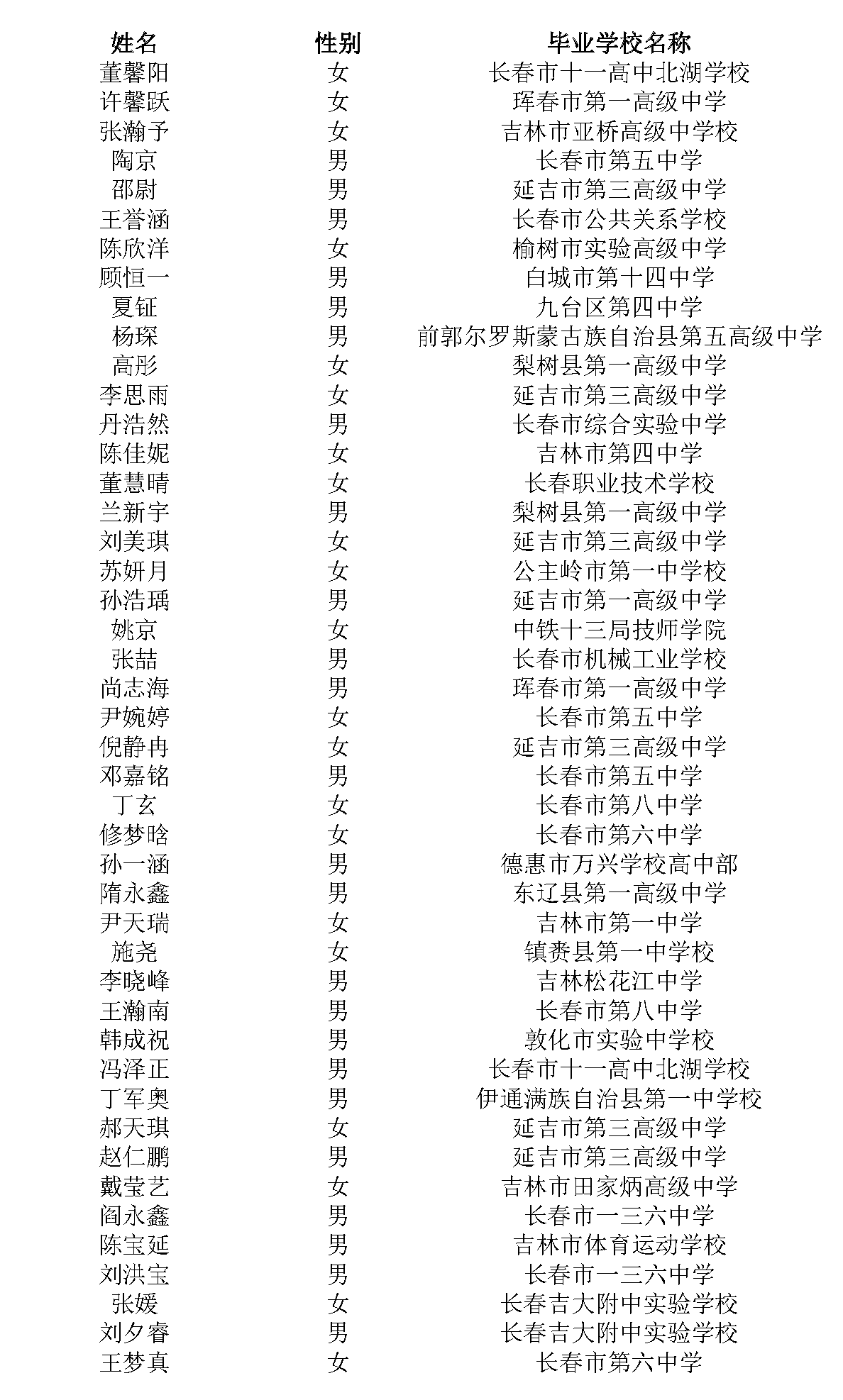 | 姓名 | 性别 | 毕业学校名称 |
|---|---|---|
| 董馨阳 | 女 | 长春市十一高中北湖学校 |
| 许馨跃 | 女 | 珲春市第一高级中学 |
| 张瀚予 | 女 | 吉林市亚桥高级中学校 |
| 陶京 | 男 | 长春市第五中学 |
| 邵尉 | 男 | 延吉市第三高级中学 |
| 王誉涵 | 男 | 长春市公共关系学校 |
| 陈欣洋 | 女 | 榆树市实验高级中学 |
| 顾恒一 | 男 | 白城市第十四中学 |
| 夏钲 | 男 | 九台区第四中学 |
| 杨琛 | 男 | 前郭尔罗斯蒙古族自治县第五高级中学 |
| 高彤 | 女 | 梨树县第一高级中学 |
| 李思雨 | 女 | 延吉市第三高级中学 |
| 丹浩然 | 男 | 长春市综合实验中学 |
| 陈佳妮 | 女 | 吉林市第四中学 |
| 董慧晴 | 女 | 长春职业技术学校 |
| 兰新宇 | 男 | 梨树县第一高级中学 |
| 刘美琪 | 女 | 延吉市第三高级中学 |
| 苏妍月 | 女 | 公主岭市第一中学校 |
| 孙浩瑀 | 男 | 延吉市第一高级中学 |
| 姚京 | 女 | 中铁十三局技师学院 |
| 张喆 | 男 | 长春市机械工业学校 |
| 尚志海 | 男 | 珲春市第一高级中学 |
| 尹婉婷 | 女 | 长春市第五中学 |
| 倪静冉 | 女 | 延吉市第三高级中学 |
| 邓嘉铭 | 男 | 长春市第五中学 |
| 丁玄 | 女 | 长春市第八中学 |
| 修梦晗 | 女 | 长春市第六中学 |
| 孙一涵 | 男 | 德惠市万兴学校高中部 |
| 隋永鑫 | 男 | 东辽县第一高级中学 |
| 尹天瑞 | 女 | 吉林市第一中学 |
| 施尧 | 女 | 镇赉县第一中学校 |
| 李晓峰 | 男 | 吉林松花江中学 |
| 王瀚南 | 男 | 长春市第八中学 |
| 韩成祝 | 男 | 敦化市实验中学校 |
| 冯泽正 | 男 | 长春市十一高中北湖学校 |
| 丁军奥 | 男 | 伊通满族自治县第一中学校 |
| 郝天琪 | 女 | 延吉市第三高级中学 |
| 赵仁鹏 | 男 | 延吉市第三高级中学 |
| 戴莹艺 | 女 | 吉林市田家炳高级中学 |
| 阎永鑫 | 男 | 长春市一三六中学 |
| 陈宝延 | 男 | 吉林市体育运动学校 |
| 刘洪宝 | 男 | 长春市一三六中学 |
| 张媛 | 女 | 长春吉大附中实验学校 |
| 刘夕睿 | 男 | 长春吉大附中实验学校 |
| 王梦真 | 女 | 长春市第六中学 |